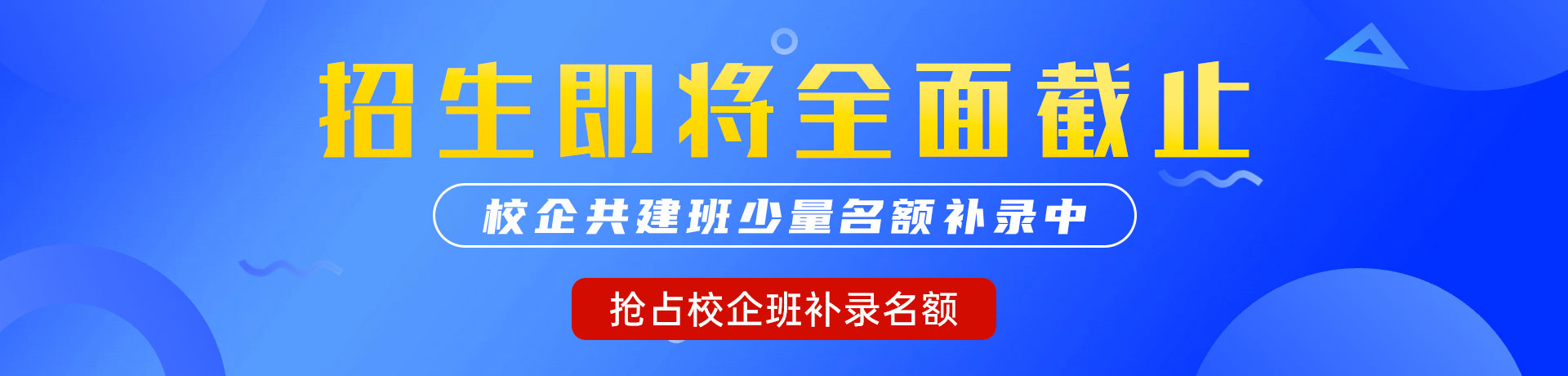 招生即将全面截止

校企共建班少量名额补录中

抢占校企班补录名额